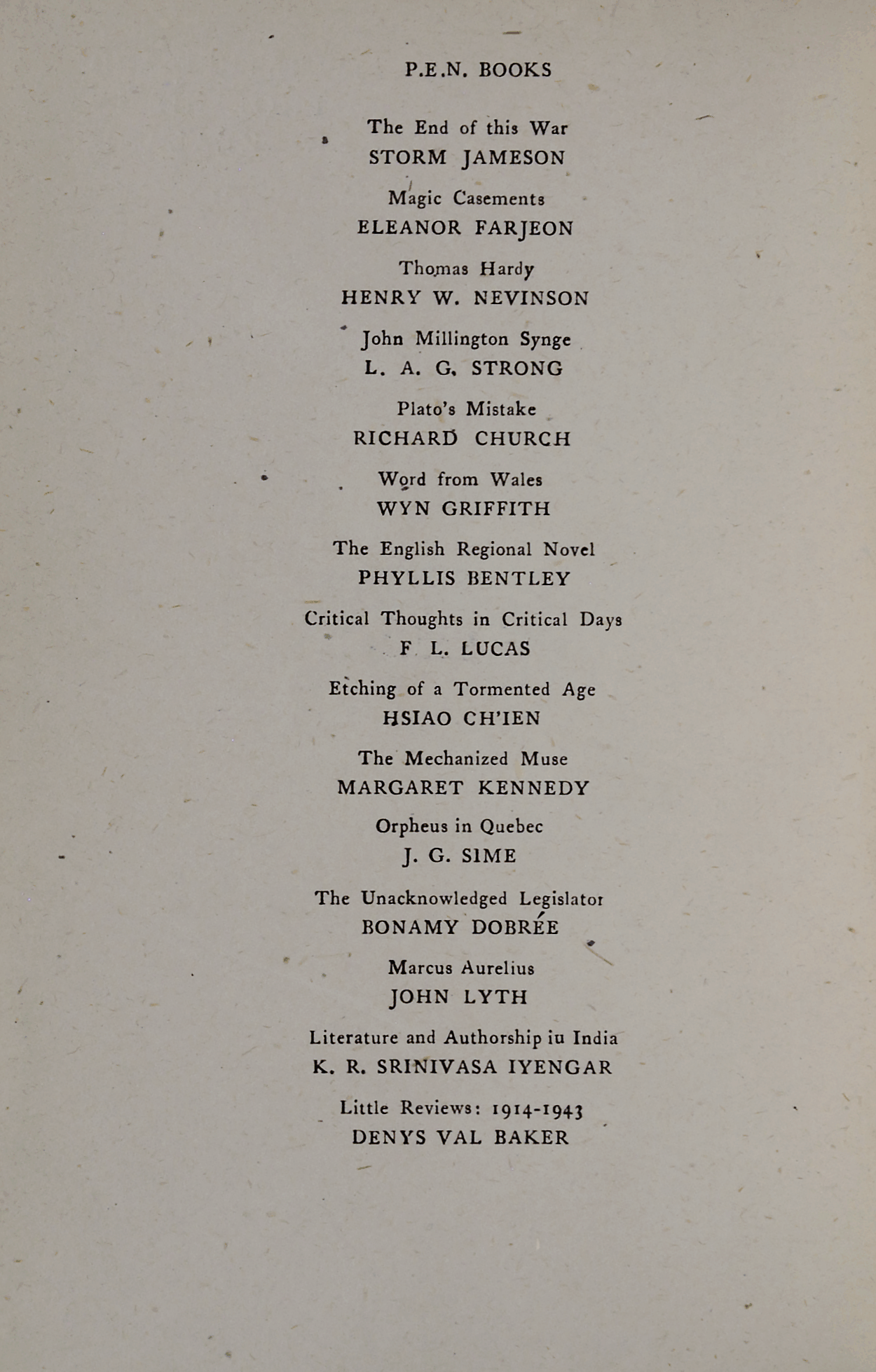 P.E.N. BOOKS

The End of this War
STORM JAMESON

Magic Casements
ELEANOR FARJEON

Thomas Hardy
HENRY W. NEVINSON

John Millington Synge
L. A. G. STRONG

Plato's Mistake
RICHARD CHURCH

Word from Wales
WYN GRIFFITH

The English Regional Novel
PHYLLIS BENTLEY

Critical Thoughts in Critical Days
F. L. LUCAS

Etching of a Tormented Age
HSIAO CH'IEN

The Mechanized Muse
MARGARET KENNEDY

Orpheus in Quebec
J. G. SIME

The Unacknowledged Legislator
BONAMY DOBRÉE

Marcus Aurelius
JOHN LYTH

Literature and Authorship iu India
K. R. SRINIVASA IYENGAR

Little Reviews: 1914-1943
DENYS VAL BAKER